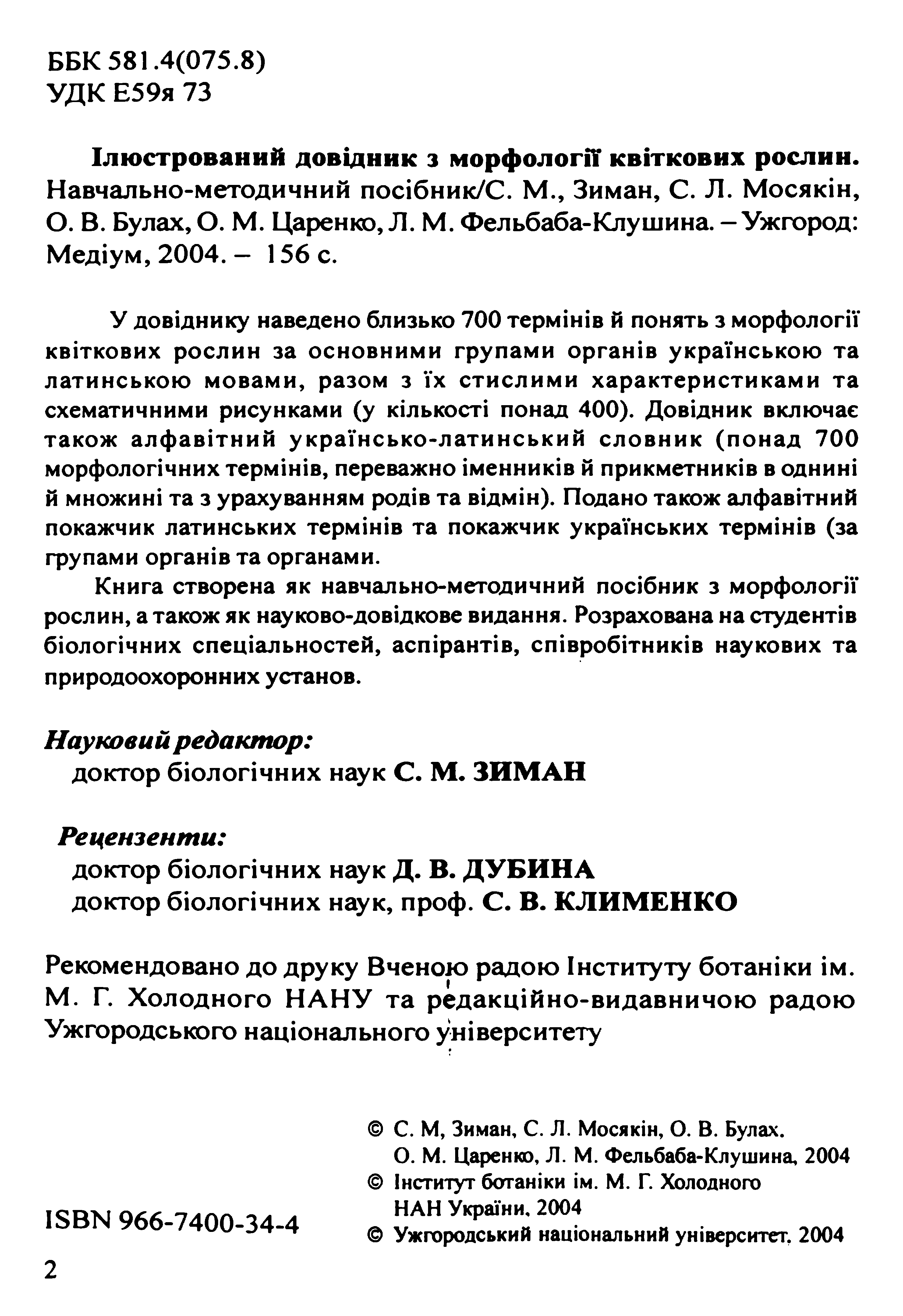 ББК 581.4(075.8)
УДК Е59я 73

Ілюстрований довідник з морфології квіткових рослин. Навчально-методичний посібник/С. М., Зиман, С. Л. Мосякін, О. В. Булах, О. М. Царенко, Л. М. Фельбаба-Клушина. – Ужгород: Медіум, 2004. – 156 с.

У довіднику наведено близько 700 термінів й понять з морфології квіткових рослин за основними групами органів українською та латинською мовами, разом з їх стислими характеристиками та схематичними рисунками (у кількості понад 400). Довідник включає також алфавітний українсько-латинський словник (понад 700 морфологічних термінів, переважно іменників й прикметників в однині й множині та з урахуванням родів та відмін). Подано також алфавітний покажчик латинських термінів та покажчик українських термінів (за групами органів та органами.

Книга створена як навчально-методичний посібник з морфології рослин, а також як науково-довідкове видання. Розрахована на студентів біологічних спеціальностей, аспірантів, співробітників наукових та природоохоронних установ.

Науковий редактор:
доктор біологічних наук С. М. ЗИМАН

Рецензенти:
доктор біологічних наук Д. В. ДУБИНА
доктор біологічних наук, проф. С. В. КЛИМЕНКО

Рекомендовано до друку Вченою радою Інституту ботаніки ім. М. Г. Холодного НАНУ та редакційно-видавничою радою Ужгородського національного університету

© С. М, Зиман, С. Л. Мосякін, О. В. Булах. О. М. Царенко, Л. М. Фельбаба-Клушина, 2004
© Інститут ботаніки ім. М. Г. Холодного НАН України, 2004
© Ужгородський національний університет, 2004

ISBN 966-7400-34-4

2